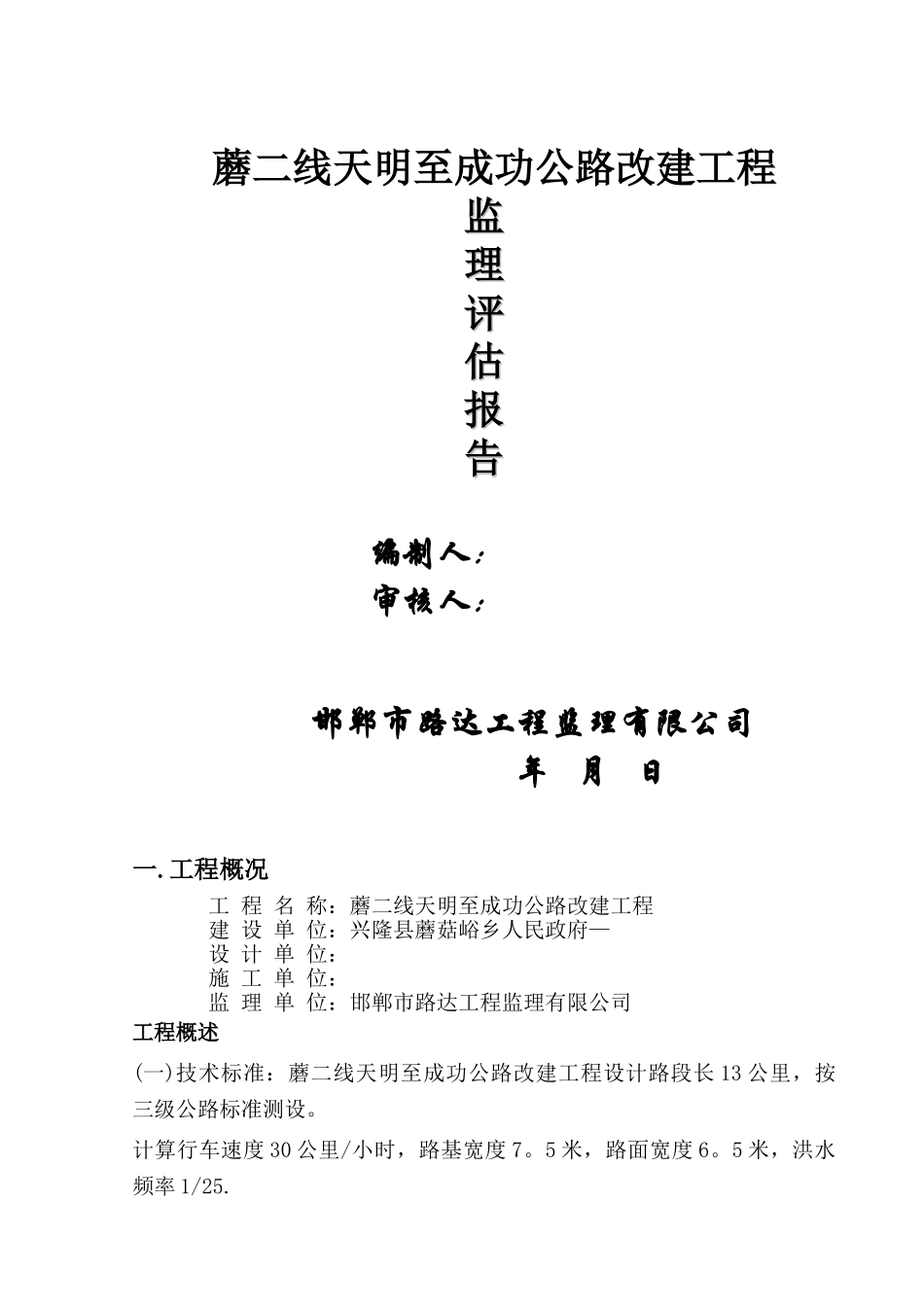 蘑二线天明至成功公路改建工程

监

理

评

估

报

告

编制人：

审核人：

邯郸市路达工程监理有限公司

年 月 日

一. 工程概况

工 程 名 称：蘑二线天明至成功公路改建工程

建 设 单 位：兴隆县蘑菇峪乡人民政府—

设 计 单 位：

施 工 单 位：

监 理 单 位：邯郸市路达工程监理有限公司

工程概述

(一)技术标准：蘑二线天明至成功公路改建工程设计路段长13公里，按三级公路标准测设。

计算行车速度30公里/小时，路基宽度7。5米，路面宽度6。5米，洪水频率1/25.